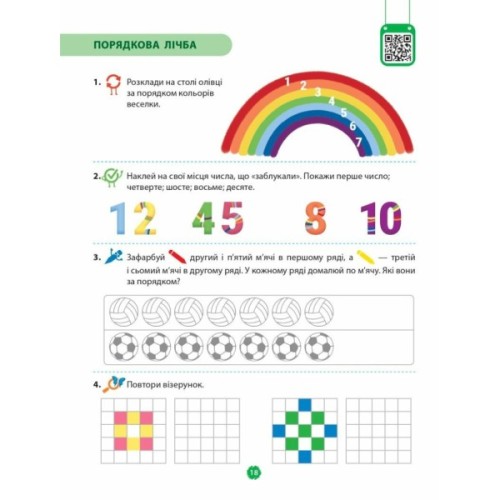 ПОРЯДКОВА ЛІЧБА

1. Розклади на столі олівці за порядком кольорів веселки.

1 2 3 4 5 6 7

2. Наклей на свої місця числа, що «заблукали». Покажи перше число; четверте; шосте; восьме; десяте.

1 2 4 5 8 10

3. Зафарбуй другий і п'ятий м'ячі в першому ряді, а — третій і сьомий м'ячі в другому ряді. У кожному ряді домалюй по м'ячу. Які вони за порядком?

4. Повтори візерунок.

18